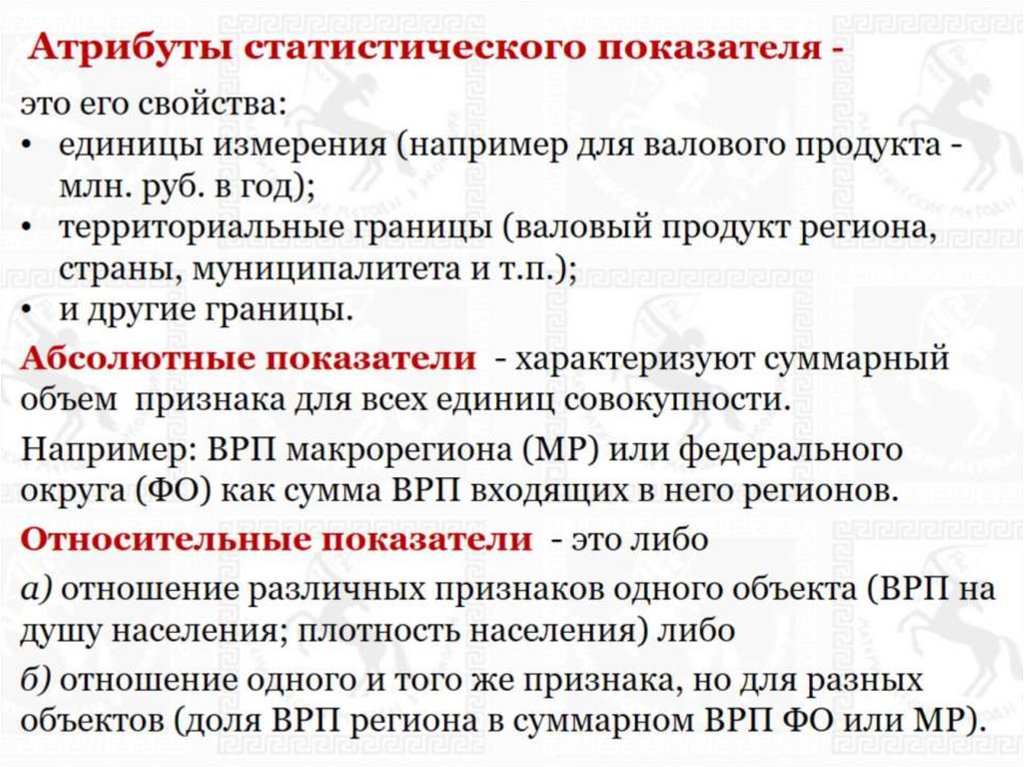 Атрибуты статистического показателя -

это его свойства:
• единицы измерения (например для валового продукта - млн. руб. в год);
• территориальные границы (валовый продукт региона, страны, муниципалитета и т.п.);
• и другие границы.

Абсолютные показатели - характеризуют суммарный объем признака для всех единиц совокупности.

Например: ВРП макрорегиона (МР) или федерального округа (ФО) как сумма ВРП входящих в него регионов.

Относительные показатели - это либо

а) отношение различных признаков одного объекта (ВРП на душу населения; плотность населения) либо

б) отношение одного и того же признака, но для разных объектов (доля ВРП региона в суммарном ВРП ФО или МР).